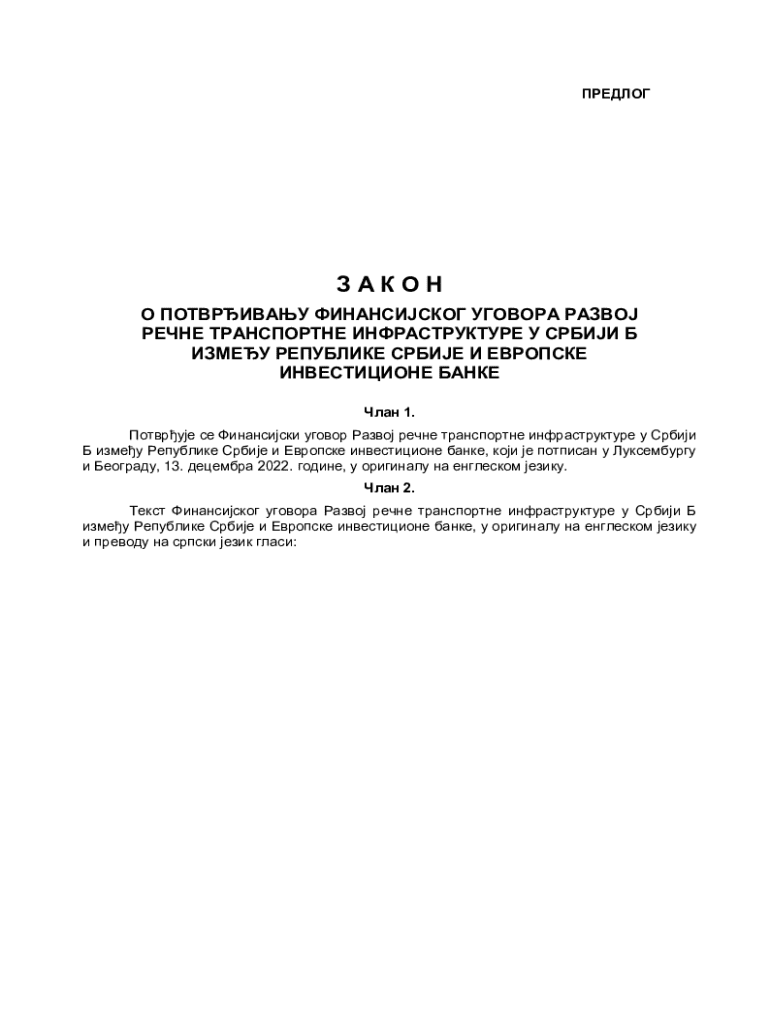 ПРЕДЛОГ

З А К О Н

О ПОТВРЂИВАЊУ ФИНАНСИЈСКОГ УГОВОРА РАЗВОЈ РЕЧНЕ ТРАНСПОРТНЕ ИНФРАСТРУКТУРЕ У СРБИЈИ Б ИЗМЕЂУ РЕПУБЛИКЕ СРБИЈЕ И ЕВРОПСКЕ ИНВЕСТИЦИОНЕ БАНКЕ

Члан 1.

Потврђује се Финансијски уговор Развој речне транспортне инфраструктуре у Србији Б између Републике Србије и Европске инвестиционе банке, који је потписан у Луксембургу и Београду, 13. децембра 2022. године, у оригиналу на енглеском језику.

Члан 2.

Текст Финансијског уговора Развој речне транспортне инфраструктуре у Србији Б између Републике Србије и Европске инвестиционе банке, у оригиналу на енглеском језику и преводу на српски језик гласи: